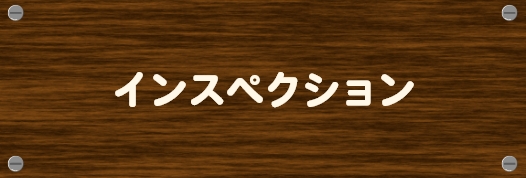 インスペクション